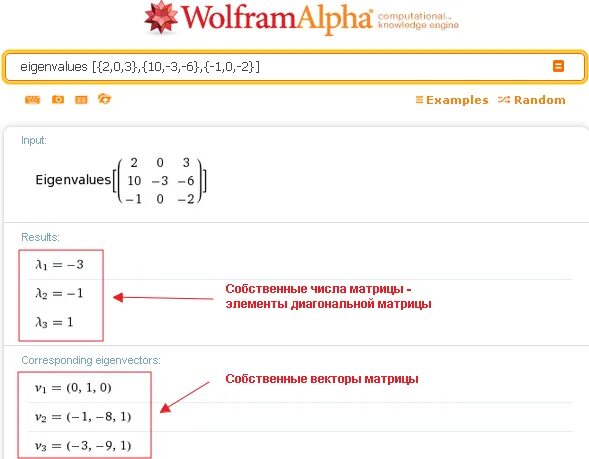 WolframAlpha computational knowledge engine

eigenvalues [{2,0,3},{10,-3,-6},{-1,0,-2}]

Examples Random

Input:

Eigenvalues$\left[\begin{pmatrix} 2 & 0 & 3 \\ 10 & -3 & -6 \\ -1 & 0 & -2 \end{pmatrix}\right]$

Results:

$\lambda_1 = -3$

$\lambda_2 = -1$

$\lambda_3 = 1$

Собственные числа матрицы - элементы диагональной матрицы

Corresponding eigenvectors:

$v_1 = (0, 1, 0)$

$v_2 = (-1, -8, 1)$

$v_3 = (-3, -9, 1)$

Собственные векторы матрицы